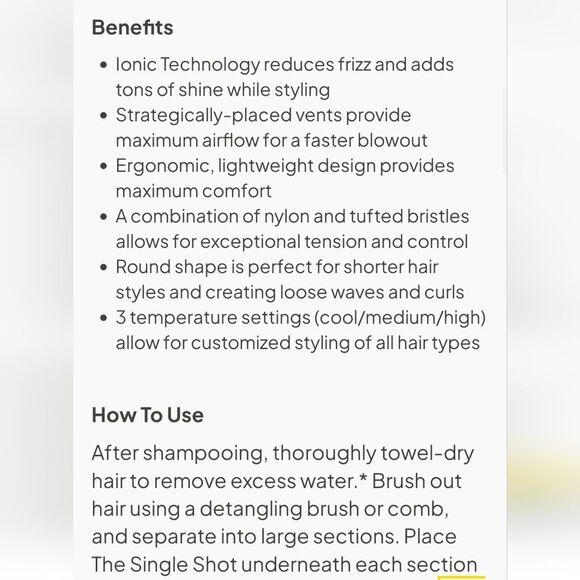 Benefits

- Ionic Technology reduces frizz and adds tons of shine while styling
- Strategically-placed vents provide maximum airflow for a faster blowout
- Ergonomic, lightweight design provides maximum comfort
- A combination of nylon and tufted bristles allows for exceptional tension and control
- Round shape is perfect for shorter hair styles and creating loose waves and curls
- 3 temperature settings (cool/medium/high) allow for customized styling of all hair types

How To Use

After shampooing, thoroughly towel-dry hair to remove excess water.* Brush out hair using a detangling brush or comb, and separate into large sections. Place The Single Shot underneath each section